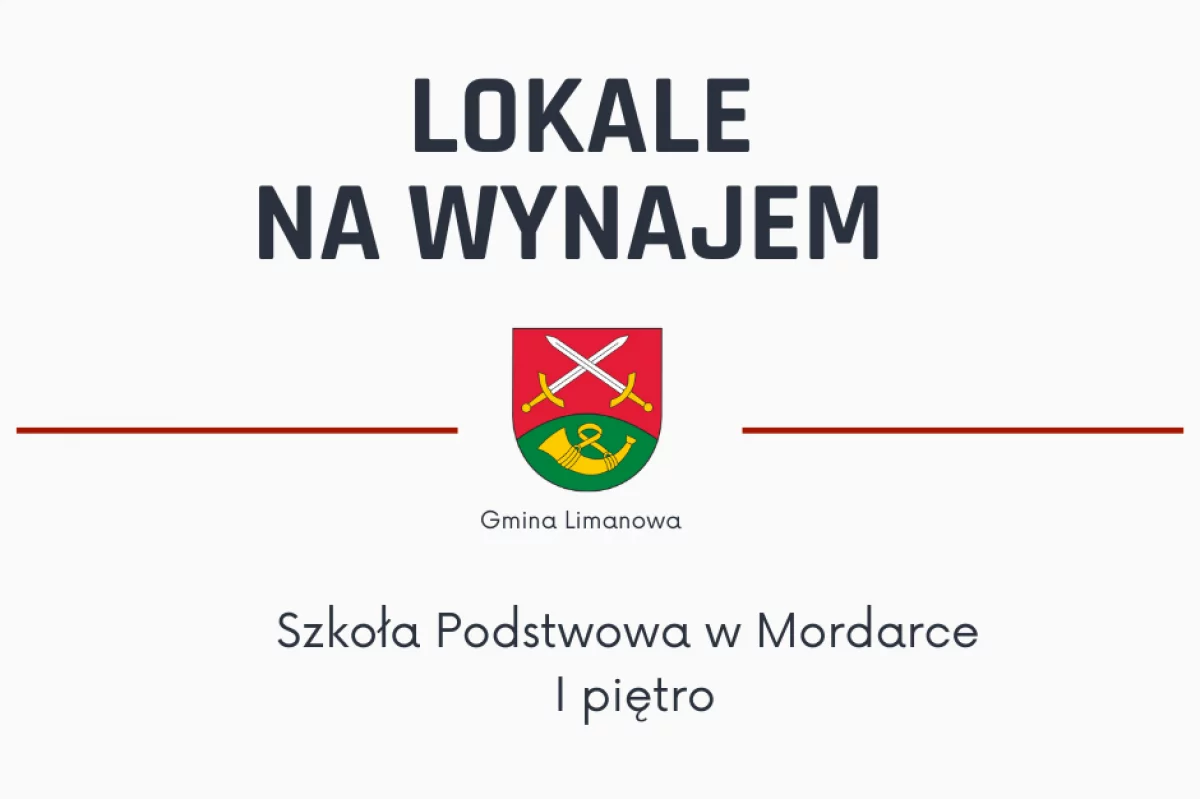 LOKALE
NA WYNAJEM

Gmina Limanowa

Szkoła Podstwowa w Mordarce
I piętro